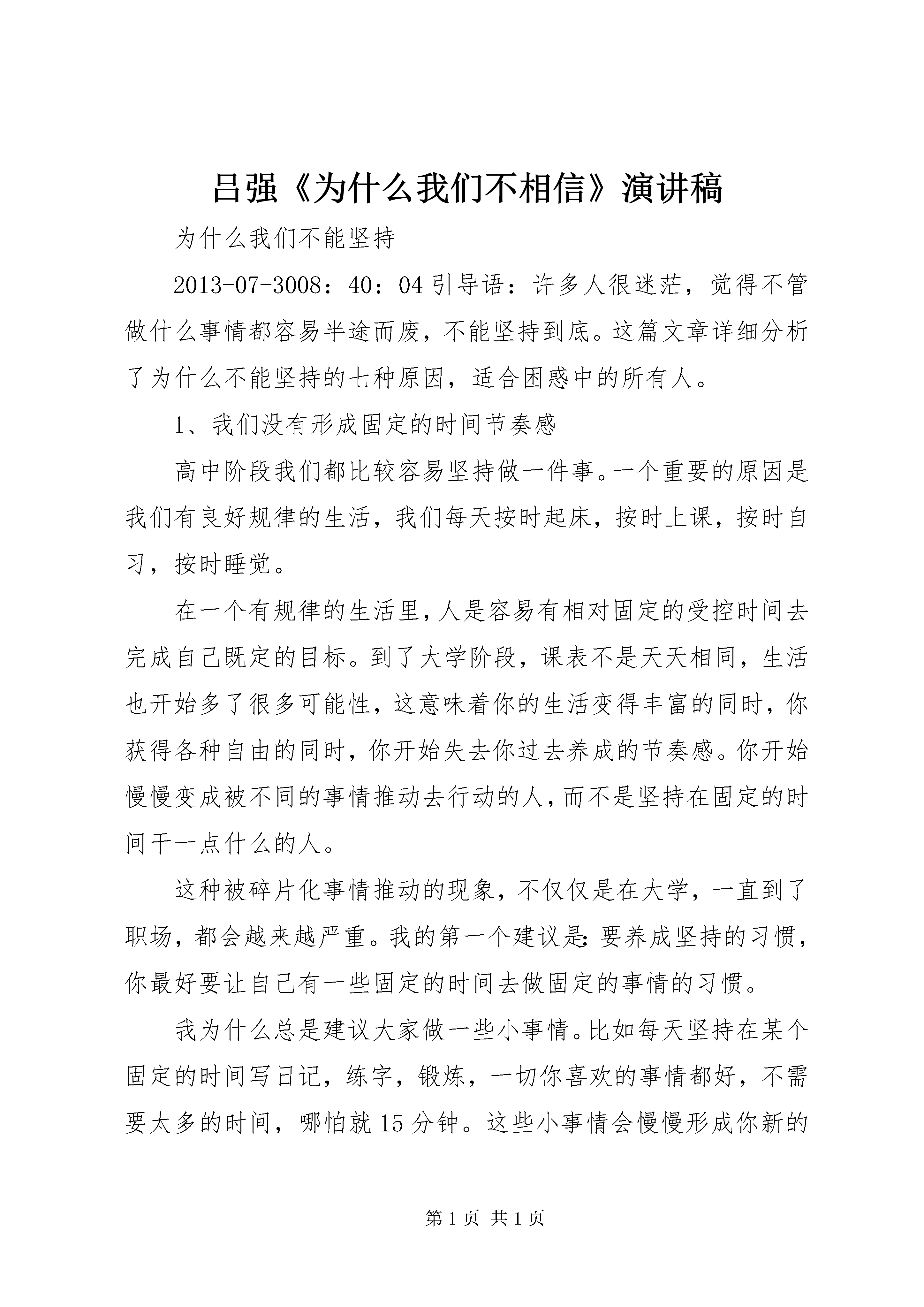 吕强《为什么我们不相信》演讲稿

为什么我们不能坚持

2013-07-3008：40：04 引导语：许多人很迷茫，觉得不管做什么事情都容易半途而废，不能坚持到底。这篇文章详细分析了为什么不能坚持的七种原因，适合困惑中的所有人。

1、我们没有形成固定的时间节奏感

高中阶段我们都比较容易坚持做一件事。一个重要的原因是我们有良好规律的生活，我们每天按时起床，按时上课，按时自习，按时睡觉。

在一个有规律的生活里，人是容易有相对固定的受控时间去完成自己既定的目标。到了大学阶段，课表不是天天相同，生活也开始多了很多可能性，这意味着你的生活变得丰富的同时，你获得各种自由的同时，你开始失去你过去养成的节奏感。你开始慢慢变成被不同的事情推动去行动的人，而不是坚持在固定的时间干一点什么的人。

这种被碎片化事情推动的现象，不仅仅是在大学，一直到了职场，都会越来越严重。我的第一个建议是：要养成坚持的习惯，你最好要让自己有一些固定的时间去做固定的事情的习惯。

我为什么总是建议大家做一些小事情。比如每天坚持在某个固定的时间写日记，练字，锻炼，一切你喜欢的事情都好，不需要太多的时间，哪怕就 15 分钟。这些小事情会慢慢形成你新的

第 1 页 共 1 页